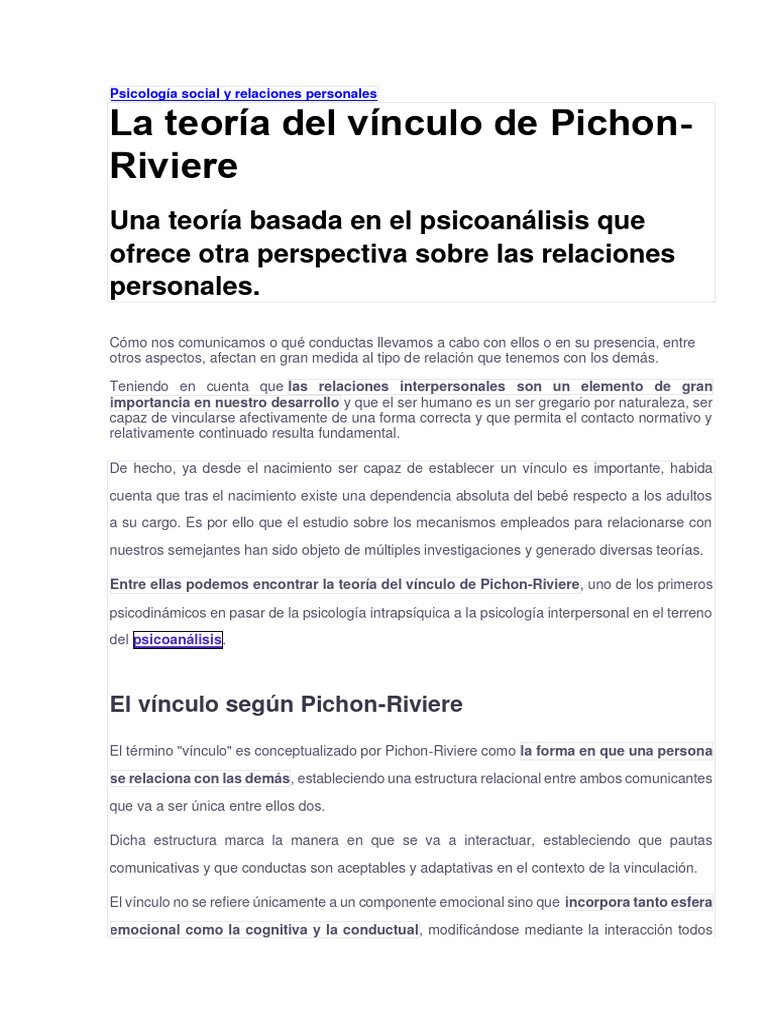 Psicología social y relaciones personales

La teoría del vínculo de Pichon-Riviere

Una teoría basada en el psicoanálisis que ofrece otra perspectiva sobre las relaciones personales.

Cómo nos comunicamos o qué conductas llevamos a cabo con ellos o en su presencia, entre otros aspectos, afectan en gran medida al tipo de relación que tenemos con los demás.

Teniendo en cuenta que las relaciones interpersonales son un elemento de gran importancia en nuestro desarrollo y que el ser humano es un ser gregario por naturaleza, ser capaz de vincularse afectivamente de una forma correcta y que permita el contacto normativo y relativamente continuado resulta fundamental.

De hecho, ya desde el nacimiento ser capaz de establecer un vínculo es importante, habida cuenta que tras el nacimiento existe una dependencia absoluta del bebé respecto a los adultos a su cargo. Es por ello que el estudio sobre los mecanismos empleados para relacionarse con nuestros semejantes han sido objeto de múltiples investigaciones y generado diversas teorías.

Entre ellas podemos encontrar la teoría del vínculo de Pichon-Riviere, uno de los primeros psicodinámicos en pasar de la psicología intrapsíquica a la psicología interpersonal en el terreno del psicoanálisis.

El vínculo según Pichon-Riviere

El término "vínculo" es conceptualizado por Pichon-Riviere como la forma en que una persona se relaciona con las demás, estableciendo una estructura relacional entre ambos comunicantes que va a ser única entre ellos dos.

Dicha estructura marca la manera en que se va a interactuar, estableciendo que pautas comunicativas y que conductas son aceptables y adaptativas en el contexto de la vinculación.

El vínculo no se refiere únicamente a un componente emocional sino que incorpora tanto esfera emocional como la cognitiva y la conductual, modificándose mediante la interacción todos